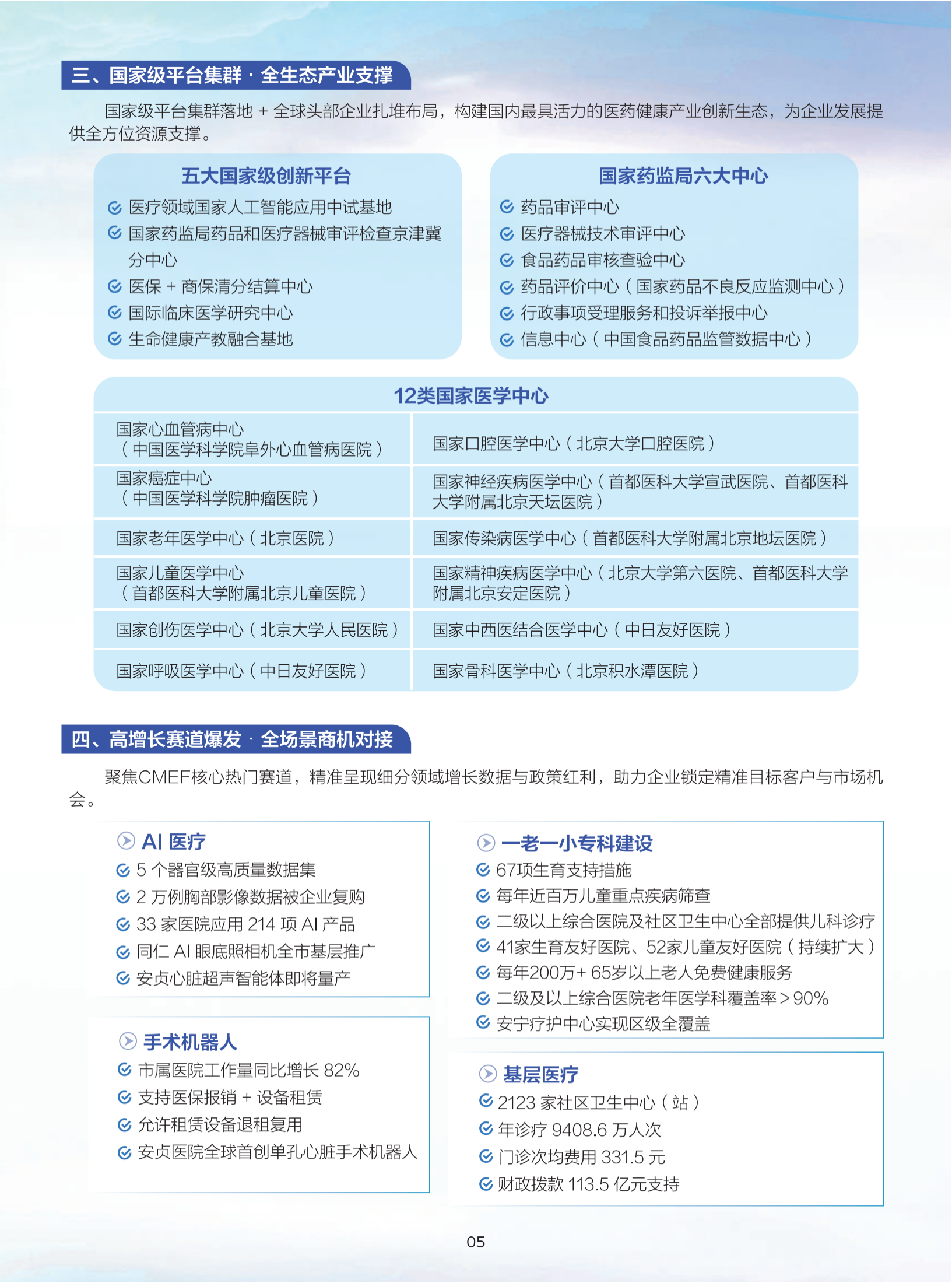 三、国家级平台集群 · 全生态产业支撑

国家级平台集群落地 + 全球头部企业扎堆布局，构建国内最具活力的医药健康产业创新生态，为企业发展提供全方位资源支撑。

五大国家级创新平台

医疗领域国家人工智能应用中试基地
国家药监局药品和医疗器械审评检查京津冀分中心
医保 + 商保清分结算中心
国际临床医学研究中心
生命健康产教融合基地

国家药监局六大中心

药品审评中心
医疗器械技术审评中心
食品药品审核查验中心
药品评价中心（国家药品不良反应监测中心）
行政事项受理服务和投诉举报中心
信息中心（中国食品药品监管数据中心）

12类国家医学中心

| 国家心血管病中心（中国医学科学院阜外心血管病医院） | 国家口腔医学中心（北京大学口腔医院） |
|---|---|
| 国家癌症中心（中国医学科学院肿瘤医院） | 国家神经疾病医学中心（首都医科大学宣武医院、首都医科大学附属北京天坛医院） |
| 国家老年医学中心（北京医院） | 国家传染病医学中心（首都医科大学附属北京地坛医院） |
| 国家儿童医学中心（首都医科大学附属北京儿童医院） | 国家精神疾病医学中心（北京大学第六医院、首都医科大学附属北京安定医院） |
| 国家创伤医学中心（北京大学人民医院） | 国家中西医结合医学中心（中日友好医院） |
| 国家呼吸医学中心（中日友好医院） | 国家骨科医学中心（北京积水潭医院） |

四、高增长赛道爆发 · 全场景商机对接

聚焦CMEF核心热门赛道，精准呈现细分领域增长数据与政策红利，助力企业锁定精准目标客户与市场机会。

AI 医疗
5 个器官级高质量数据集
2 万例胸部影像数据被企业复购
33 家医院应用 214 项 AI 产品
同仁 AI 眼底照相机全市基层推广
安贞心脏超声智能体即将量产

手术机器人
市属医院工作量同比增长 82%
支持医保报销 + 设备租赁
允许租赁设备退租复用
安贞医院全球首创单孔心脏手术机器人

一老一小专科建设
67项生育支持措施
每年近百万儿童重点疾病筛查
二级以上综合医院及社区卫生中心全部提供儿科诊疗
41家生育友好医院、52家儿童友好医院（持续扩大）
每年200万+ 65岁以上老人免费健康服务
二级及以上综合医院老年医学科覆盖率＞90%
安宁疗护中心实现区级全覆盖

基层医疗
2123 家社区卫生中心（站）
年诊疗 9408.6 万人次
门诊次均费用 331.5 元
财政拨款 113.5 亿元支持

05